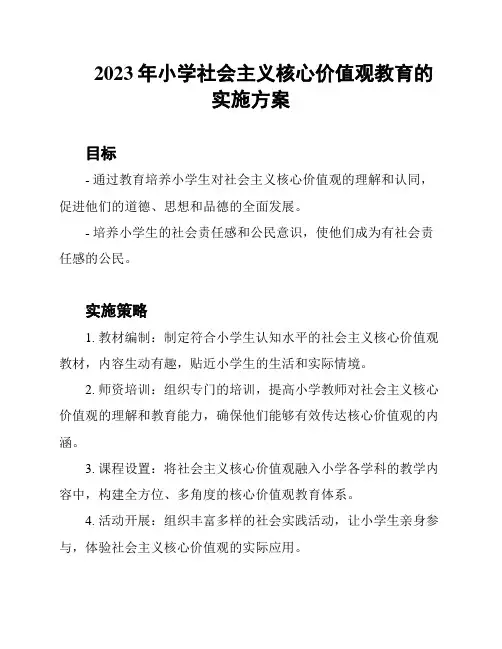 2023年小学社会主义核心价值观教育的实施方案

目标

- 通过教育培养小学生对社会主义核心价值观的理解和认同，促进他们的道德、思想和品德的全面发展。

- 培养小学生的社会责任感和公民意识，使他们成为有社会责任感的公民。

实施策略

1. 教材编制：制定符合小学生认知水平的社会主义核心价值观教材，内容生动有趣，贴近小学生的生活和实际情境。

2. 师资培训：组织专门的培训，提高小学教师对社会主义核心价值观的理解和教育能力，确保他们能够有效传达核心价值观的内涵。

3. 课程设置：将社会主义核心价值观融入小学各学科的教学内容中，构建全方位、多角度的核心价值观教育体系。

4. 活动开展：组织丰富多样的社会实践活动，让小学生亲身参与，体验社会主义核心价值观的实际应用。